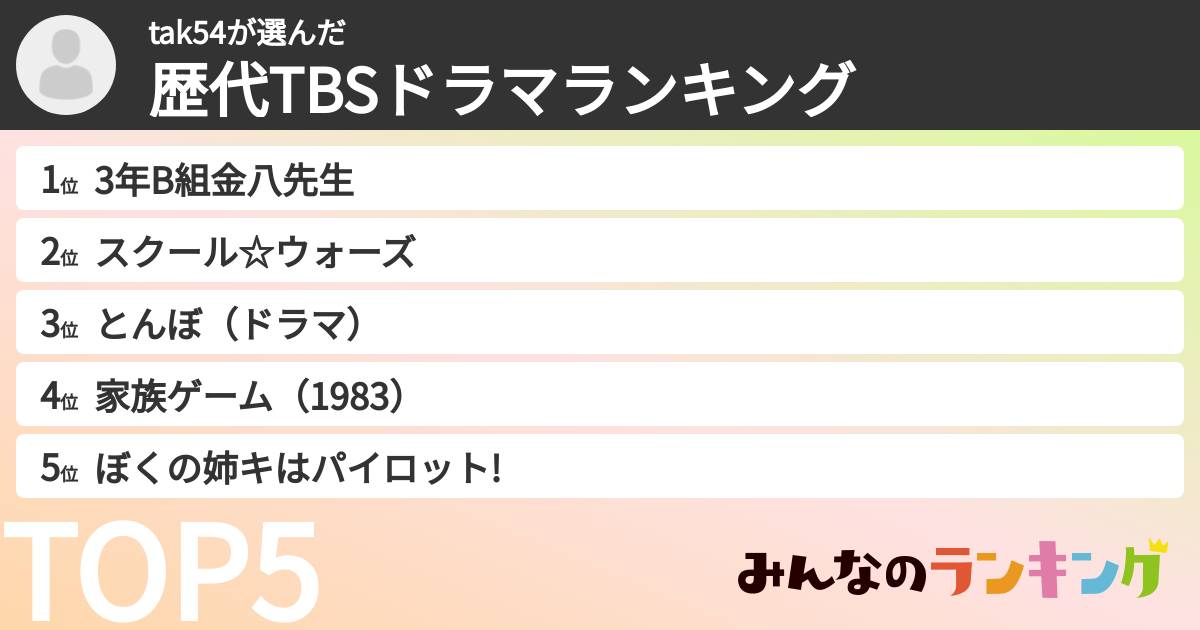 tak54が選んだ
歴代TBSドラマランキング

1位 3年B組金八先生

2位 スクール☆ウォーズ

3位 とんぼ（ドラマ）

4位 家族ゲーム（1983）

5位 ぼくの姉キはパイロット!

TOP5

みんなのランキング